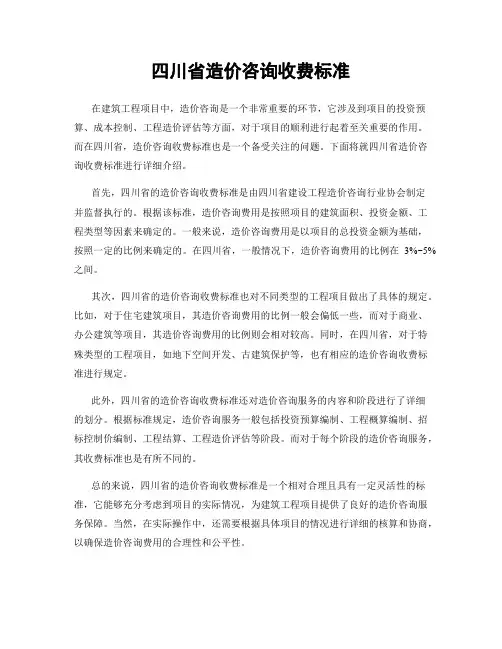 四川省造价咨询收费标准

在建筑工程项目中，造价咨询是一个非常重要的环节，它涉及到项目的投资预算、成本控制、工程造价评估等方面，对于项目的顺利进行起着至关重要的作用。而在四川省，造价咨询收费标准也是一个备受关注的问题。下面将就四川省造价咨询收费标准进行详细介绍。

首先，四川省的造价咨询收费标准是由四川省建设工程造价咨询行业协会制定并监督执行的。根据该标准，造价咨询费用是按照项目的建筑面积、投资金额、工程类型等因素来确定的。一般来说，造价咨询费用是以项目的总投资金额为基础，按照一定的比例来确定的。在四川省，一般情况下，造价咨询费用的比例在 3%-5% 之间。

其次，四川省的造价咨询收费标准也对不同类型的工程项目做出了具体的规定。比如，对于住宅建筑项目，其造价咨询费用的比例一般会偏低一些，而对于商业、办公建筑等项目，其造价咨询费用的比例则会相对较高。同时，在四川省，对于特殊类型的工程项目，如地下空间开发、古建筑保护等，也有相应的造价咨询收费标准进行规定。

此外，四川省的造价咨询收费标准还对造价咨询服务的内容和阶段进行了详细的划分。根据标准规定，造价咨询服务一般包括投资预算编制、工程概算编制、招标控制价编制、工程结算、工程造价评估等阶段。而对于每个阶段的造价咨询服务，其收费标准也是有所不同的。

总的来说，四川省的造价咨询收费标准是一个相对合理且具有一定灵活性的标准，它能够充分考虑到项目的实际情况，为建筑工程项目提供了良好的造价咨询服务保障。当然，在实际操作中，还需要根据具体项目的情况进行详细的核算和协商，以确保造价咨询费用的合理性和公平性。